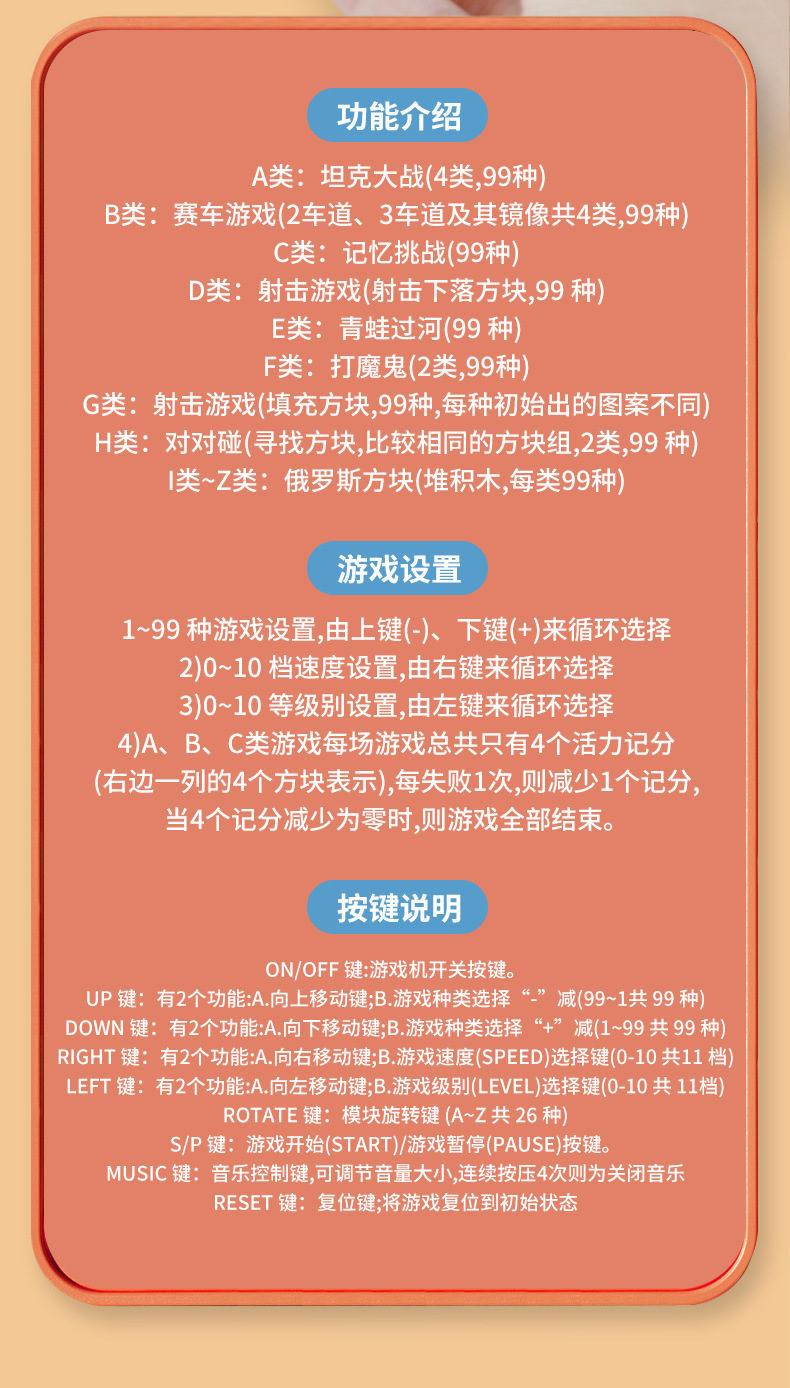 功能介绍

A类：坦克大战(4类,99种)
B类：赛车游戏(2车道、3车道及其镜像共4类,99种)
C类：记忆挑战(99种)
D类：射击游戏(射击下落方块,99种)
E类：青蛙过河(99种)
F类：打魔鬼(2类,99种)
G类：射击游戏(填充方块,99种,每种初始出的图案不同)
H类：对对碰(寻找方块,比较相同的方块组,2类,99种)
I类~Z类：俄罗斯方块(堆积木,每类99种)

游戏设置

1~99种游戏设置,由上键(-)、下键(+)来循环选择
2)0~10档速度设置,由右键来循环选择
3)0~10等级别设置,由左键来循环选择
4)A、B、C类游戏每场游戏总共只有4个活力记分
(右边一列的4个方块表示),每失败1次,则减少1个记分,
当4个记分减少为零时,则游戏全部结束。

按键说明

ON/OFF键:游戏机开关按键。
UP键：有2个功能:A.向上移动键;B.游戏种类选择“-”减(99~1共99种)
DOWN键：有2个功能:A.向下移动键;B.游戏种类选择“+”减(1~99共99种)
RIGHT键：有2个功能:A.向右移动键;B.游戏速度(SPEED)选择键(0-10共11档)
LEFT键：有2个功能:A.向左移动键;B.游戏级别(LEVEL)选择键(0-10共11档)
ROTATE键：模块旋转键(A~Z共26种)
S/P键：游戏开始(START)/游戏暂停(PAUSE)按键。
MUSIC键：音乐控制键,可调节音量大小,连续按压4次则为关闭音乐
RESET键：复位键;将游戏复位到初始状态